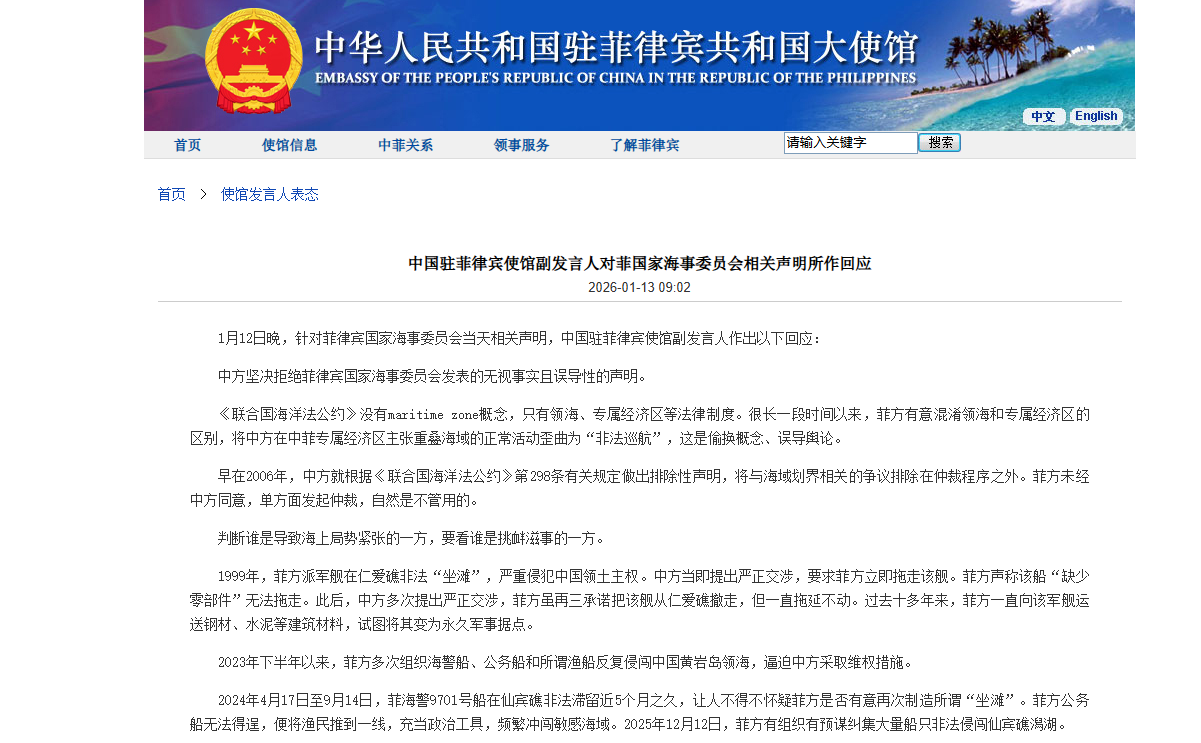 中华人民共和国驻菲律宾共和国大使馆
EMBASSY OF THE PEOPLE'S REPUBLIC OF CHINA IN THE REPUBLIC OF THE PHILIPPINES

中文 English

首页 使馆信息 中菲关系 领事服务 了解菲律宾 请输入关键字 搜索

首页 > 使馆发言人表态

中国驻菲律宾使馆副发言人对菲国家海事委员会相关声明所作回应

2026-01-13 09:02

1月12日晚，针对菲律宾国家海事委员会当天相关声明，中国驻菲律宾使馆副发言人作出以下回应：

中方坚决拒绝菲律宾国家海事委员会发表的无视事实且误导性的声明。

《联合国海洋法公约》没有maritime zone概念，只有领海、专属经济区等法律制度。很长一段时间以来，菲方有意混淆领海和专属经济区的区别，将中方在中菲专属经济区主张重叠海域的正常活动歪曲为“非法巡航”，这是偷换概念、误导舆论。

早在2006年，中方就根据《联合国海洋法公约》第298条有关规定做出排除性声明，将与海域划界相关的争议排除在仲裁程序之外。菲方未经中方同意，单方面发起仲裁，自然是不管用的。

判断谁是导致海上局势紧张的一方，要看谁是挑衅滋事的一方。

1999年，菲方派军舰在仁爱礁非法“坐滩”，严重侵犯中国领土主权。中方当即提出严正交涉，要求菲方立即拖走该舰。菲方声称该船“缺少零部件”无法拖走。此后，中方多次提出严正交涉，菲方虽再三承诺把该舰从仁爱礁撤走，但一直拖延不动。过去十多年来，菲方一直向该军舰运送钢材、水泥等建筑材料，试图将其变为永久军事据点。

2023年下半年以来，菲方多次组织海警船、公务船和所谓渔船反复侵闯中国黄岩岛领海，逼迫中方采取维权措施。

2024年4月17日至9月14日，菲海警9701号船在仙宾礁非法滞留近5个月之久，让人不得不怀疑菲方是否有意再次制造所谓“坐滩”。菲方公务船无法得逞，便将渔民推到一线，充当政治工具，频繁冲闯敏感海域。2025年12月12日，菲方有组织有预谋纠集大量船只非法侵闯仙宾礁潟湖。